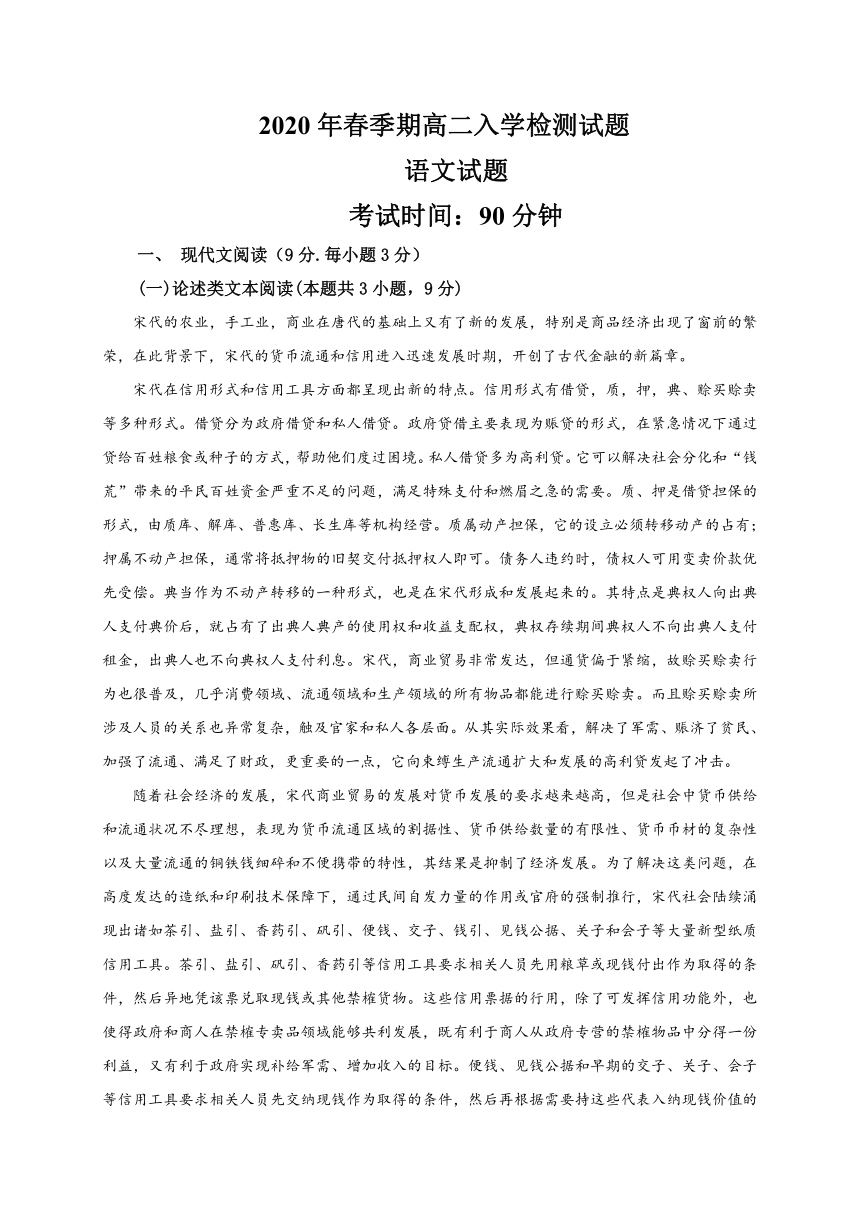 2020 年春季期高二入学检测试题
语文试题
考试时间：90 分钟

一、 现代文阅读（9 分.每小题 3 分）

(一)论述类文本阅读(本题共 3 小题，9 分)

宋代的农业，手工业，商业在唐代的基础上又有了新的发展，特别是商品经济出现了窗前的繁荣，在此背景下，宋代的货币流通和信用进入迅速发展时期，开创了古代金融的新篇章。

宋代在信用形式和信用工具方面都呈现出新的特点。信用形式有借贷，质，押，典、赊买赊卖等多种形式。借贷分为政府借贷和私人借贷。政府贷借主要表现为赈贷的形式，在紧急情况下通过贷给百姓粮食或种子的方式，帮助他们度过困境。私人借贷多为高利贷。它可以解决社会分化和“钱荒”带来的平民百姓资金严重不足的问题，满足特殊支付和燃眉之急的需要。质、押是借贷担保的形式，由质库、解库、普惠库、长生库等机构经营。质属动产担保，它的设立必须转移动产的占有；押属不动产担保，通常将抵押物的旧契交付抵押权人即可。债务人违约时，债权人可用变卖价款优先受偿。典当作为不动产转移的一种形式，也是在宋代形成和发展起来的。其特点是典权人向出典人支付典价后，就占有了出典人典产的使用权和收益支配权，典权存续期间典权人不向出典人支付租金，出典人也不向典权人支付利息。宋代，商业贸易非常发达，但通货偏于紧缩，故赊买赊卖行为也很普及，几乎消费领域、流通领域和生产领域的所有物品都能进行赊买赊卖。而且赊买赊卖所涉及人员的关系也异常复杂，触及官家和私人各层面。从其实际效果看，解决了军需、赈济了贫民、加强了流通、满足了财政，更重要的一点，它向束缚生产流通扩大和发展的高利贷发起了冲击。

随着社会经济的发展，宋代商业贸易的发展对货币发展的要求越来越高，但是社会中货币供给和流通状况不尽理想，表现为货币流通区域的割据性、货币供给数量的有限性、货币币材的复杂性以及大量流通的铜铁钱细碎和不便携带的特性，其结果是抑制了经济发展。为了解决这类问题，在高度发达的造纸和印刷技术保障下，通过民间自发力量的作用或官府的强制推行，宋代社会陆续涌现出诸如茶引、盐引、香药引、矾引、便钱、交子、钱引、见钱公据、关子和会子等大量新型纸质信用工具。茶引、盐引、矾引、香药引等信用工具要求相关人员先用粮草或现钱付出作为取得的条件，然后异地凭该票兑取现钱或其他禁榷货物。这些信用票据的行用，除了可发挥信用功能外，也使得政府和商人在禁榷专卖品领域能够共利发展，既有利于商人从政府专营的禁榷物品中分得一份利益，又有利于政府实现补给军需、增加收入的目标。便钱、见钱公据和早期的交子、关子、会子等信用工具要求相关人员先交纳现钱作为取得的条件，然后再根据需要持这些代表入纳现钱价值的